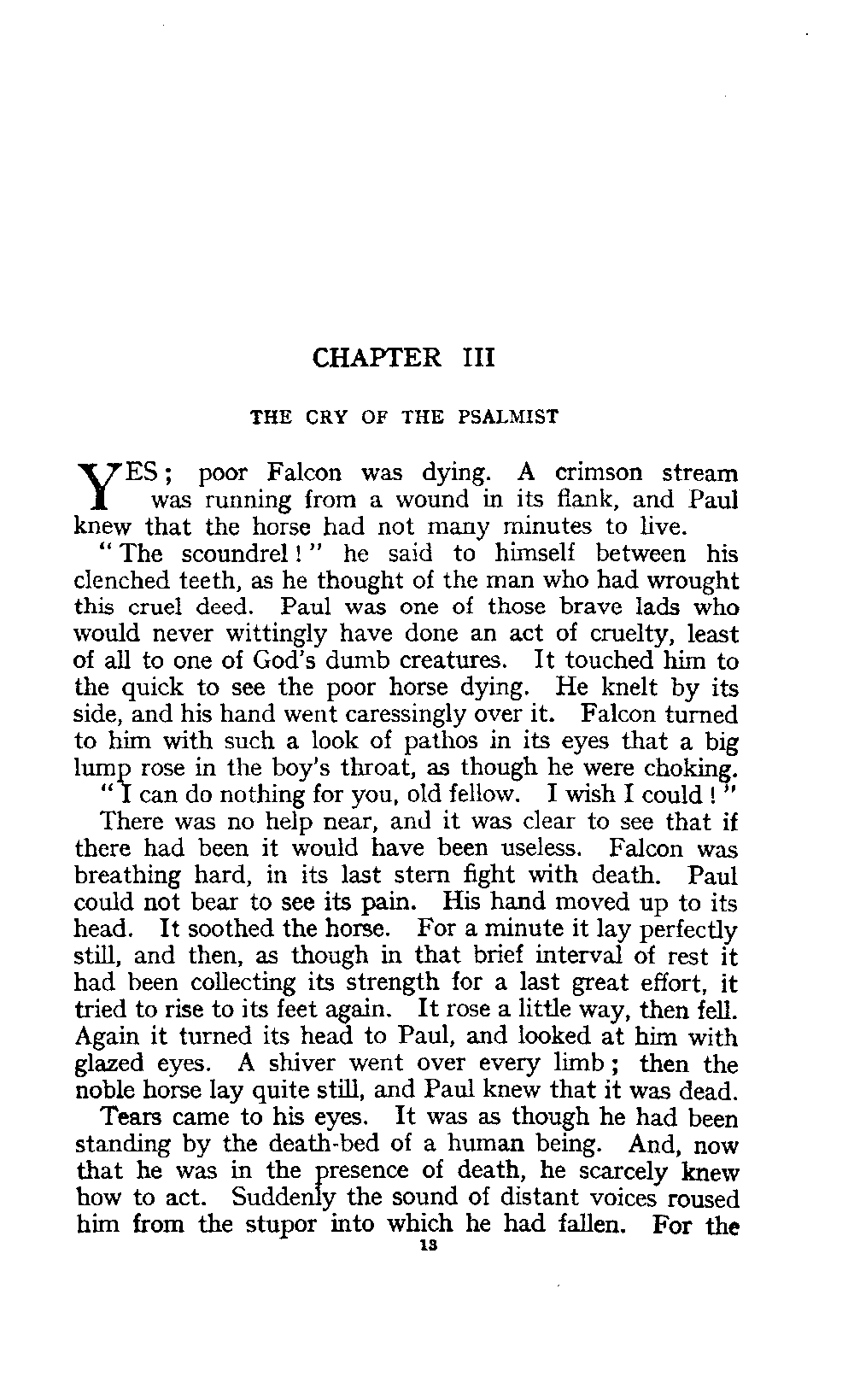 CHAPTER III

THE CRY OF THE PSALMIST

YES; poor Falcon was dying. A crimson stream was running from a wound in its flank, and Paul knew that the horse had not many minutes to live.

"The scoundrel!" he said to himself between his clenched teeth, as he thought of the man who had wrought this cruel deed. Paul was one of those brave lads who would never wittingly have done an act of cruelty, least of all to one of God's dumb creatures. It touched him to the quick to see the poor horse dying. He knelt by its side, and his hand went caressingly over it. Falcon turned to him with such a look of pathos in its eyes that a big lump rose in the boy's throat, as though he were choking.

"I can do nothing for you, old fellow. I wish I could!"

There was no help near, and it was clear to see that if there had been it would have been useless. Falcon was breathing hard, in its last stern fight with death. Paul could not bear to see its pain. His hand moved up to its head. It soothed the horse. For a minute it lay perfectly still, and then, as though in that brief interval of rest it had been collecting its strength for a last great effort, it tried to rise to its feet again. It rose a little way, then fell. Again it turned its head to Paul, and looked at him with glazed eyes. A shiver went over every limb; then the noble horse lay quite still, and Paul knew that it was dead.

Tears came to his eyes. It was as though he had been standing by the death-bed of a human being. And, now that he was in the presence of death, he scarcely knew how to act. Suddenly the sound of distant voices roused him from the stupor into which he had fallen. For the

13